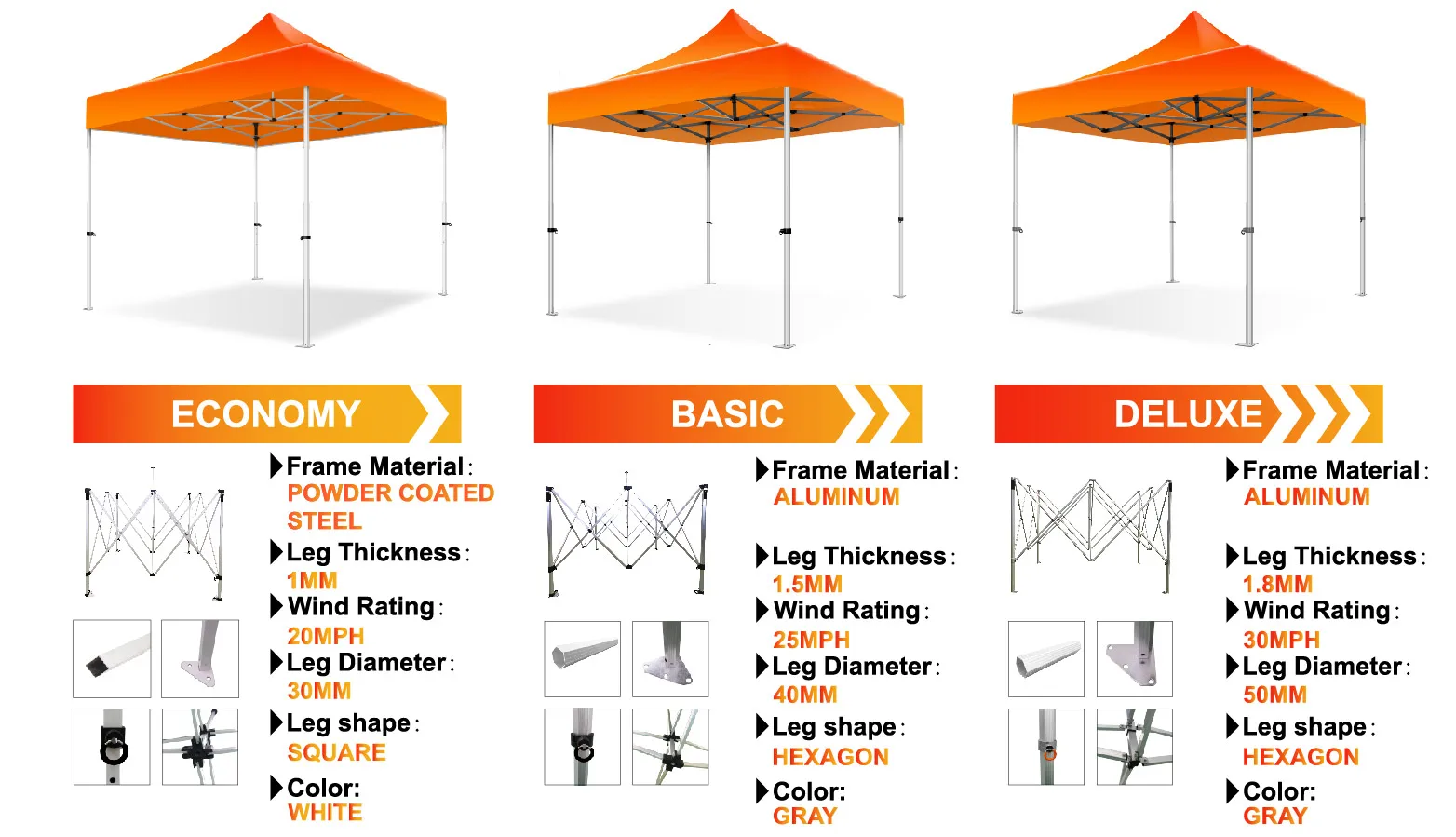 ECONOMY

Frame Material:
POWDER COATED STEEL

Leg Thickness:
1MM

Wind Rating:
20MPH

Leg Diameter:
30MM

Leg shape:
SQUARE

Color:
WHITE

BASIC

Frame Material:
ALUMINUM

Leg Thickness:
1.5MM

Wind Rating:
25MPH

Leg Diameter:
40MM

Leg shape:
HEXAGON

Color:
GRAY

DELUXE

Frame Material:
ALUMINUM

Leg Thickness:
1.8MM

Wind Rating:
30MPH

Leg Diameter:
50MM

Leg shape:
HEXAGON

Color:
GRAY